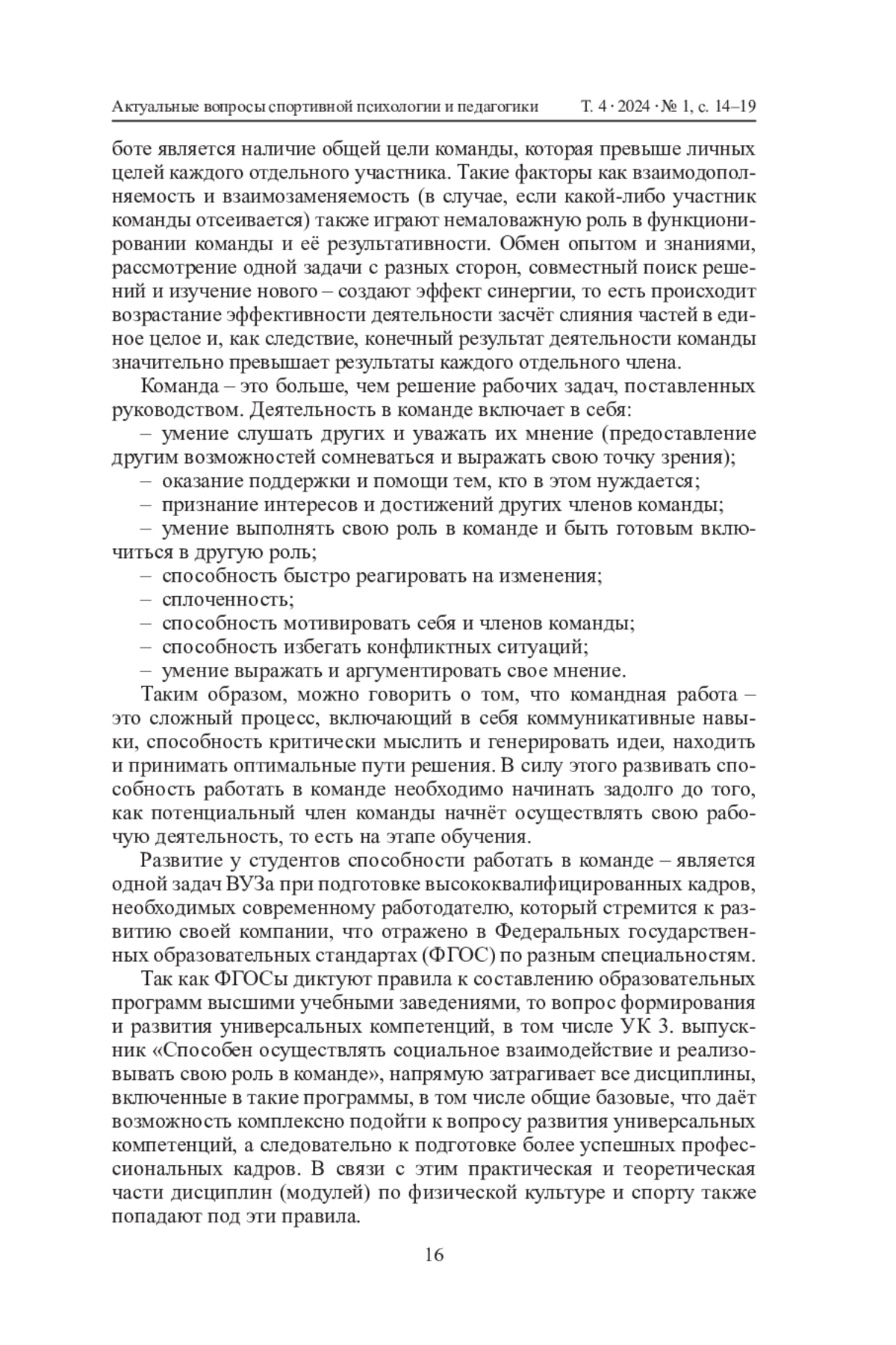 Актуальные вопросы спортивной психологии и педагогики Т. 4 · 2024 · № 1, с. 14–19

боте является наличие общей цели команды, которая превыше личных целей каждого отдельного участника. Такие факторы как взаимодополняемость и взаимозаменяемость (в случае, если какой-либо участник команды отсеивается) также играют немаловажную роль в функционировании команды и её результативности. Обмен опытом и знаниями, рассмотрение одной задачи с разных сторон, совместный поиск решений и изучение нового – создают эффект синергии, то есть происходит возрастание эффективности деятельности засчёт слияния частей в единое целое и, как следствие, конечный результат деятельности команды значительно превышает результаты каждого отдельного члена.

Команда – это больше, чем решение рабочих задач, поставленных руководством. Деятельность в команде включает в себя:
– умение слушать других и уважать их мнение (предоставление другим возможностей сомневаться и выражать свою точку зрения);
– оказание поддержки и помощи тем, кто в этом нуждается;
– признание интересов и достижений других членов команды;
– умение выполнять свою роль в команде и быть готовым включиться в другую роль;
– способность быстро реагировать на изменения;
– сплоченность;
– способность мотивировать себя и членов команды;
– способность избегать конфликтных ситуаций;
– умение выражать и аргументировать свое мнение.

Таким образом, можно говорить о том, что командная работа – это сложный процесс, включающий в себя коммуникативные навыки, способность критически мыслить и генерировать идеи, находить и принимать оптимальные пути решения. В силу этого развивать способность работать в команде необходимо начинать задолго до того, как потенциальный член команды начнёт осуществлять свою рабочую деятельность, то есть на этапе обучения.

Развитие у студентов способности работать в команде – является одной задач ВУЗа при подготовке высококвалифицированных кадров, необходимых современному работодателю, который стремится к развитию своей компании, что отражено в Федеральных государственных образовательных стандартах (ФГОС) по разным специальностям.

Так как ФГОСы диктуют правила к составлению образовательных программ высшими учебными заведениями, то вопрос формирования и развития универсальных компетенций, в том числе УК 3. выпускник «Способен осуществлять социальное взаимодействие и реализовывать свою роль в команде», напрямую затрагивает все дисциплины, включенные в такие программы, в том числе общие базовые, что даёт возможность комплексно подойти к вопросу развития универсальных компетенций, а следовательно к подготовке более успешных профессиональных кадров. В связи с этим практическая и теоретическая части дисциплин (модулей) по физической культуре и спорту также попадают под эти правила.

16